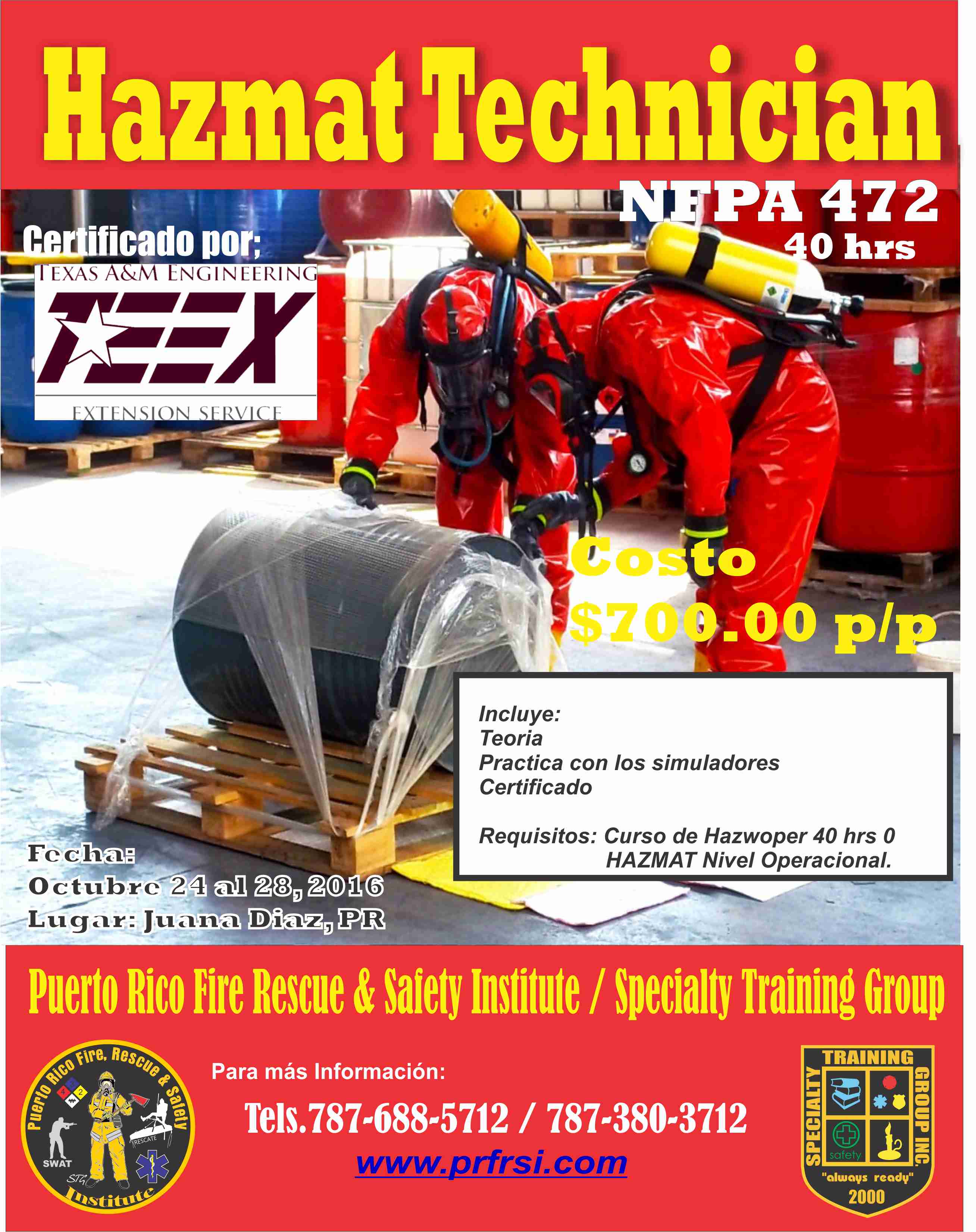 Hazmat Technician

NFPA 472
40 hrs

Certificado por;
TEXAS A&M ENGINEERING
TEEX
EXTENSION SERVICE

Costo
$700.00 p/p

Incluye:
Teoria
Practica con los simuladores
Certificado

Requisitos: Curso de Hazwoper 40 hrs 0 HAZMAT Nivel Operacional.

Fecha:
Octubre 24 al 28, 2016
Lugar: Juana Diaz, PR

Puerto Rico Fire Rescue & Safety Institute / Specialty Training Group

Puerto Rico Fire, Rescue & Safety Institute
SWAT
RESCATE
STG

Para más Información:
Tels.787-688-5712 / 787-380-3712
www.prfrsi.com

SPECIALTY TRAINING GROUP INC.
safety
"always ready"
2000